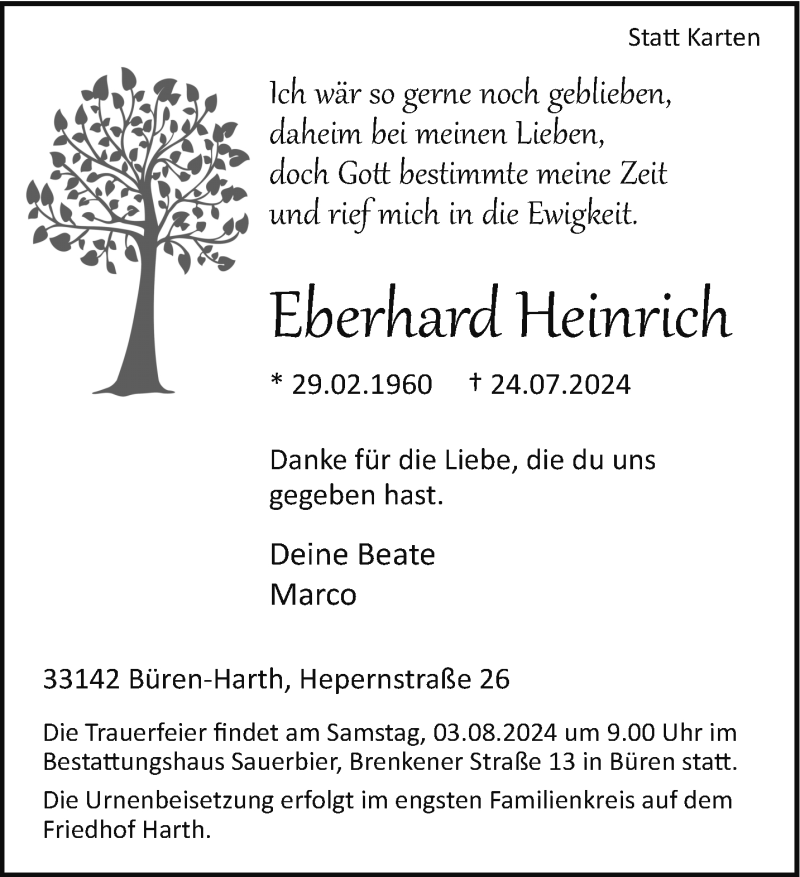 Statt Karten

Ich wär so gerne noch geblieben,
daheim bei meinen Lieben,
doch Gott bestimmte meine Zeit
und rief mich in die Ewigkeit.

Eberhard Heinrich

* 29.02.1960 † 24.07.2024

Danke für die Liebe, die du uns gegeben hast.

Deine Beate
Marco

33142 Büren-Harth, Hepernstraße 26

Die Trauerfeier findet am Samstag, 03.08.2024 um 9.00 Uhr im Bestattungshaus Sauerbier, Brenkener Straße 13 in Büren statt.

Die Urnenbeisetzung erfolgt im engsten Familienkreis auf dem Friedhof Harth.